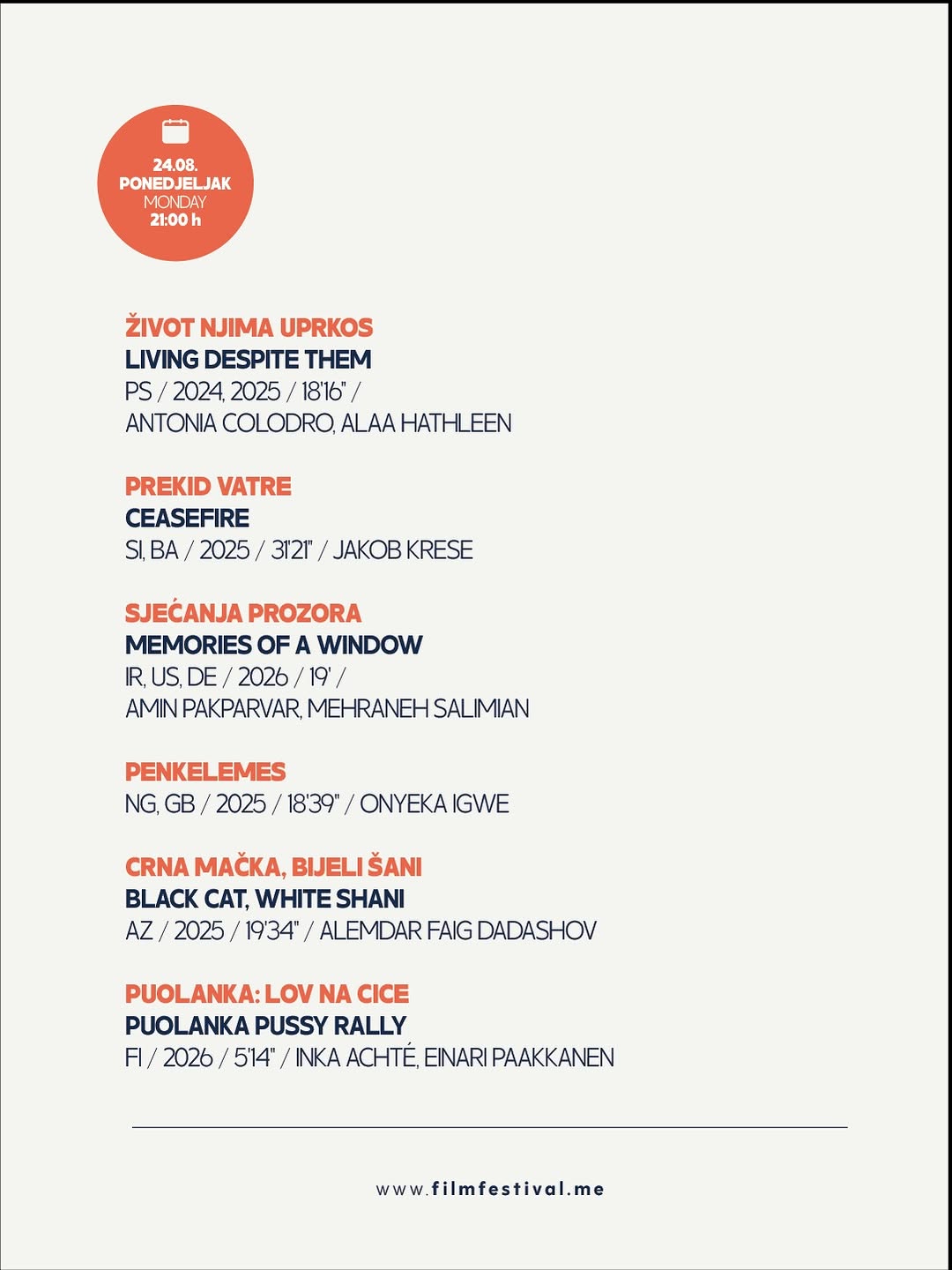 24.08.
PONEDJELJAK
MONDAY
21:00 h

ŽIVOT NJIMA UPRKOS
LIVING DESPITE THEM
PS / 2024, 2025 / 18'16" /
ANTONIA COLODRO, ALAA HATHLEEN

PREKID VATRE
CEASEFIRE
SI, BA / 2025 / 31'21" / JAKOB KRESE

SJEĆANJA PROZORA
MEMORIES OF A WINDOW
IR, US, DE / 2026 / 19' /
AMIN PAKPARVAR, MEHRANEH SALIMIAN

PENKELEMES
NG, GB / 2025 / 18'39" / ONYEKA IGWE

CRNA MAČKA, BIJELI ŠANI
BLACK CAT, WHITE SHANI
AZ / 2025 / 19'34" / ALEMDAR FAIG DADASHOV

PUOLANKA: LOV NA CICE
PUOLANKA PUSSY RALLY
FI / 2026 / 5'14" / INKA ACHTÉ, EINARI PAAKKANEN

www.filmfestival.me